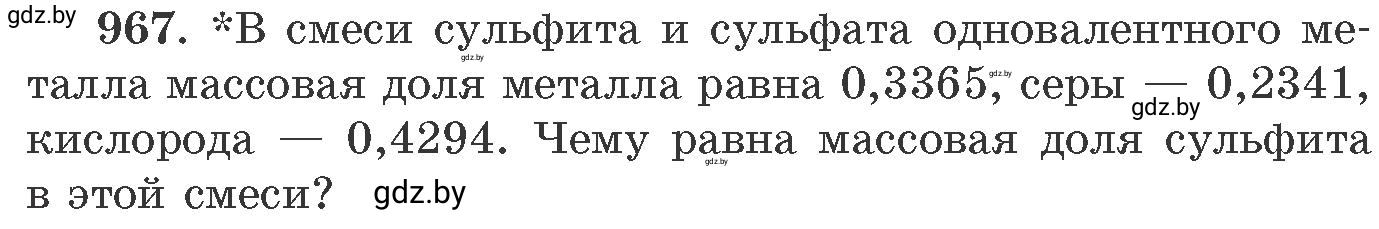 gdz.by 967. *В смеси сульфита и сульфата одновалентного металла массовая доля металла равна 0,3365, серы — 0,2341, кислорода — 0,4294. Чему равна массовая доля сульфита в этой смеси? gdz.by